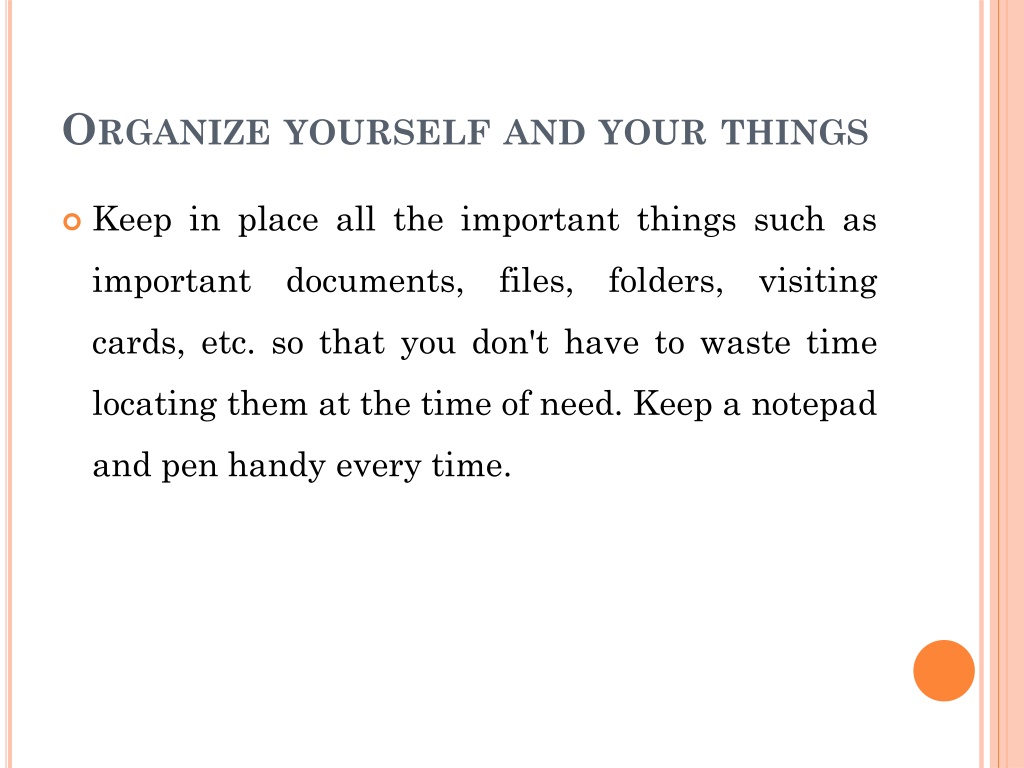 ORGANIZE YOURSELF AND YOUR THINGS

Keep in place all the important things such as important documents, files, folders, visiting cards, etc. so that you don't have to waste time locating them at the time of need. Keep a notepad and pen handy every time.